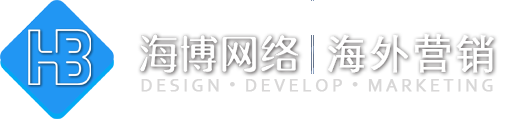 HB

海博网络 | 海外营销
DESIGN • DEVELOP • MARKETING